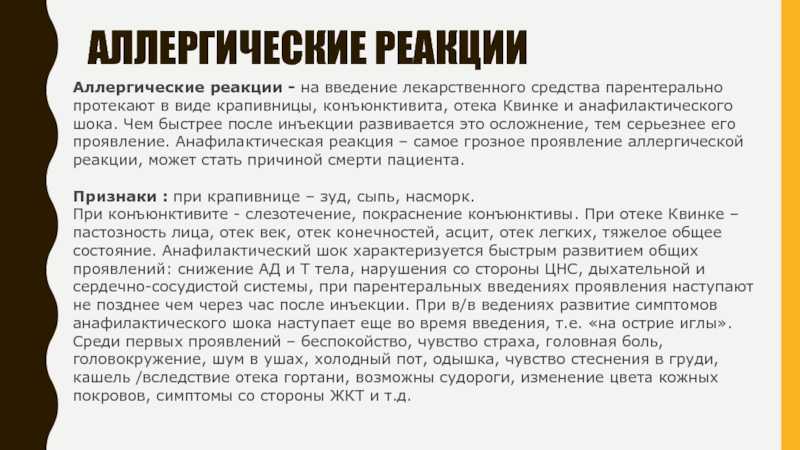 АЛЛЕРГИЧЕСКИЕ РЕАКЦИИ

Аллергические реакции - на введение лекарственного средства парентерально протекают в виде крапивницы, конъюнктивита, отека Квинке и анафилактического шока. Чем быстрее после инъекции развивается это осложнение, тем серьезнее его проявление. Анафилактическая реакция – самое грозное проявление аллергической реакции, может стать причиной смерти пациента.

Признаки : при крапивнице – зуд, сыпь, насморк.
При конъюнктивите - слезотечение, покраснение конъюнктивы. При отеке Квинке – пастозность лица, отек век, отек конечностей, асцит, отек легких, тяжелое общее состояние. Анафилактический шок характеризуется быстрым развитием общих проявлений: снижение АД и Т тела, нарушения со стороны ЦНС, дыхательной и сердечно-сосудистой системы, при парентеральных введениях проявления наступают не позднее чем через час после инъекции. При в/в ведениях развитие симптомов анафилактического шока наступает еще во время введения, т.е. «на острие иглы». Среди первых проявлений – беспокойство, чувство страха, головная боль, головокружение, шум в ушах, холодный пот, одышка, чувство стеснения в груди, кашель /вследствие отека гортани, возможны судороги, изменение цвета кожных покровов, симптомы со стороны ЖКТ и т.д.